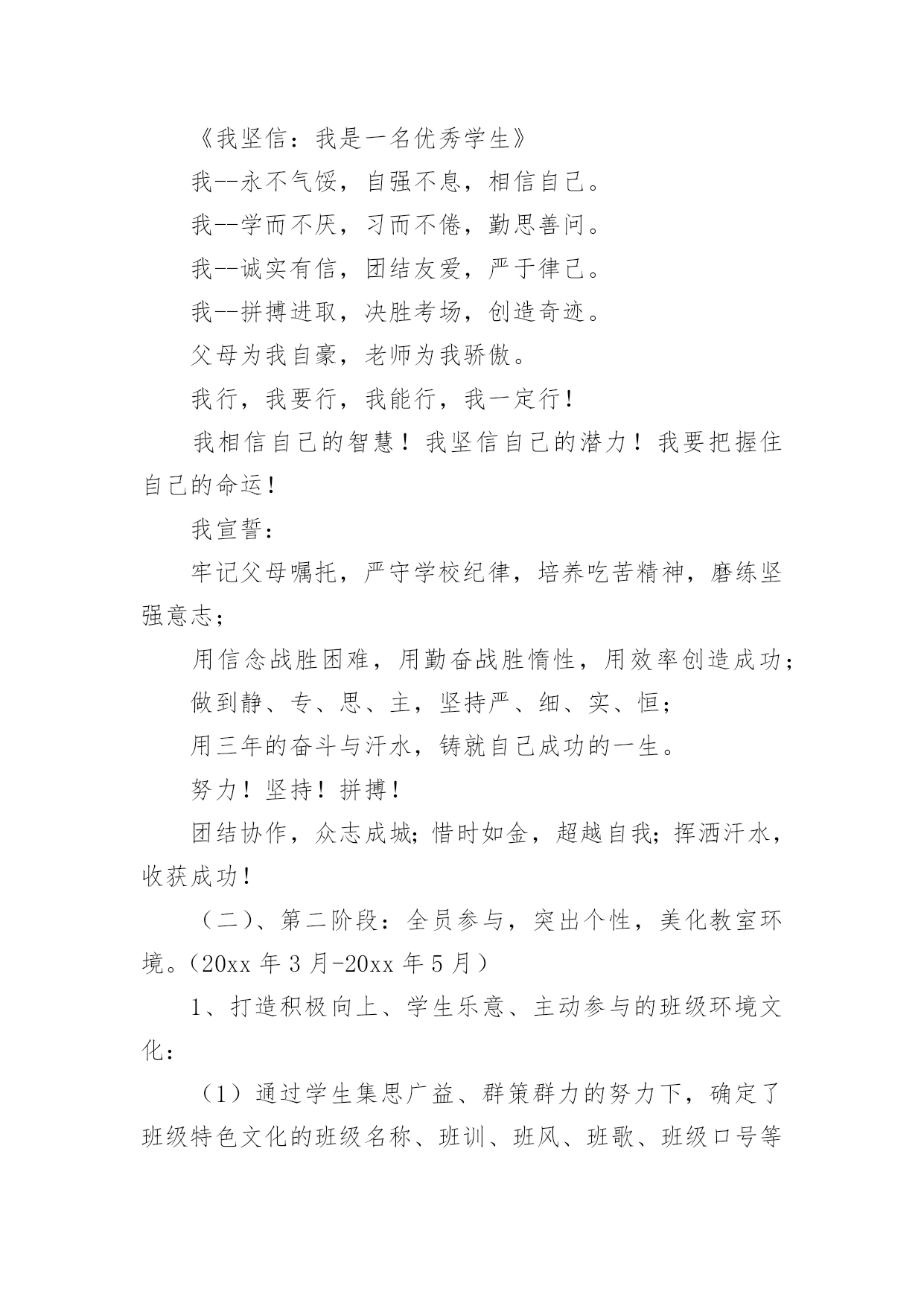 《我坚信：我是一名优秀学生》

我--永不气馁，自强不息，相信自己。

我--学而不厌，习而不倦，勤思善问。

我--诚实有信，团结友爱，严于律己。

我--拼搏进取，决胜考场，创造奇迹。

父母为我自豪，老师为我骄傲。

我行，我要行，我能行，我一定行！

我相信自己的智慧！我坚信自己的潜力！我要把握住自己的命运！

我宣誓：

牢记父母嘱托，严守学校纪律，培养吃苦精神，磨练坚强意志；

用信念战胜困难，用勤奋战胜惰性，用效率创造成功；

做到静、专、思、主，坚持严、细、实、恒；

用三年的奋斗与汗水，铸就自己成功的一生。

努力！坚持！拼搏！

团结协作，众志成城；惜时如金，超越自我；挥洒汗水，收获成功！

（二）、第二阶段：全员参与，突出个性，美化教室环境。（20xx 年 3 月-20xx 年 5 月）

1、打造积极向上、学生乐意、主动参与的班级环境文化：

（1）通过学生集思广益、群策群力的努力下，确定了班级特色文化的班级名称、班训、班风、班歌、班级口号等